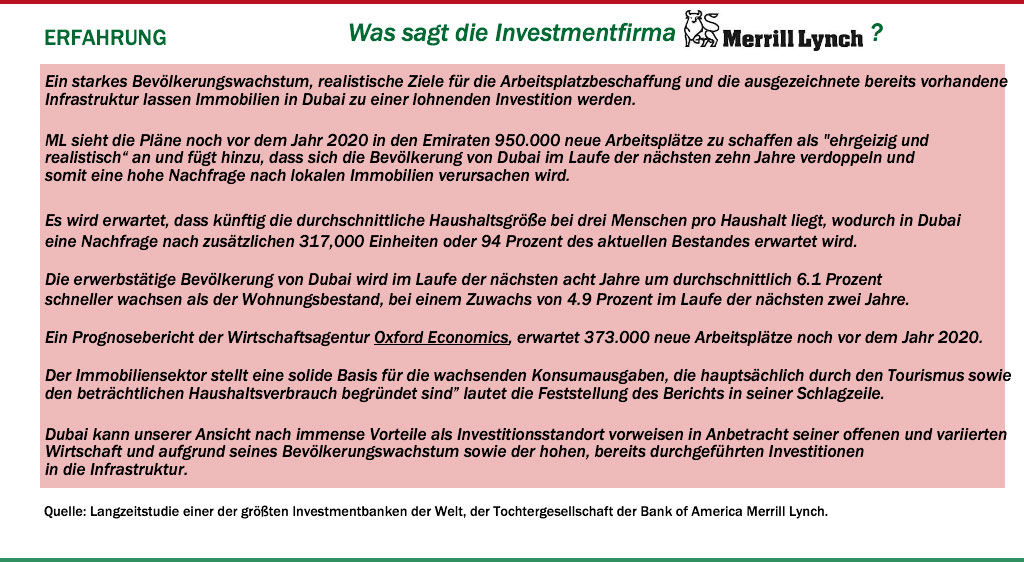 ERFAHRUNG

Was sagt die Investmentfirma Merrill Lynch ?

Ein starkes Bevölkerungswachstum, realistische Ziele für die Arbeitsplatzbeschaffung und die ausgezeichnete bereits vorhandene Infrastruktur lassen Immobilien in Dubai zu einer lohnenden Investition werden.

ML sieht die Pläne noch vor dem Jahr 2020 in den Emiraten 950.000 neue Arbeitsplätze zu schaffen als "ehrgeizig und realistisch“ an und fügt hinzu, dass sich die Bevölkerung von Dubai im Laufe der nächsten zehn Jahre verdoppeln und somit eine hohe Nachfrage nach lokalen Immobilien verursachen wird.

Es wird erwartet, dass künftig die durchschnittliche Haushaltsgröße bei drei Menschen pro Haushalt liegt, wodurch in Dubai eine Nachfrage nach zusätzlichen 317,000 Einheiten oder 94 Prozent des aktuellen Bestandes erwartet wird.

Die erwerbstätige Bevölkerung von Dubai wird im Laufe der nächsten acht Jahre um durchschnittlich 6.1 Prozent schneller wachsen als der Wohnungsbestand, bei einem Zuwachs von 4.9 Prozent im Laufe der nächsten zwei Jahre.

Ein Prognosebericht der Wirtschaftsagentur Oxford Economics, erwartet 373.000 neue Arbeitsplätze noch vor dem Jahr 2020.

Der Immobiliensektor stellt eine solide Basis für die wachsenden Konsumausgaben, die hauptsächlich durch den Tourismus sowie den beträchtlichen Haushaltsverbrauch begründet sind” lautet die Feststellung des Berichts in seiner Schlagzeile.

Dubai kann unserer Ansicht nach immense Vorteile als Investitionsstandort vorweisen in Anbetracht seiner offenen und variierten Wirtschaft und aufgrund seines Bevölkerungswachstum sowie der hohen, bereits durchgeführten Investitionen in die Infrastruktur.

Quelle: Langzeitstudie einer der größten Investmentbanken der Welt, der Tochtergesellschaft der Bank of America Merrill Lynch.